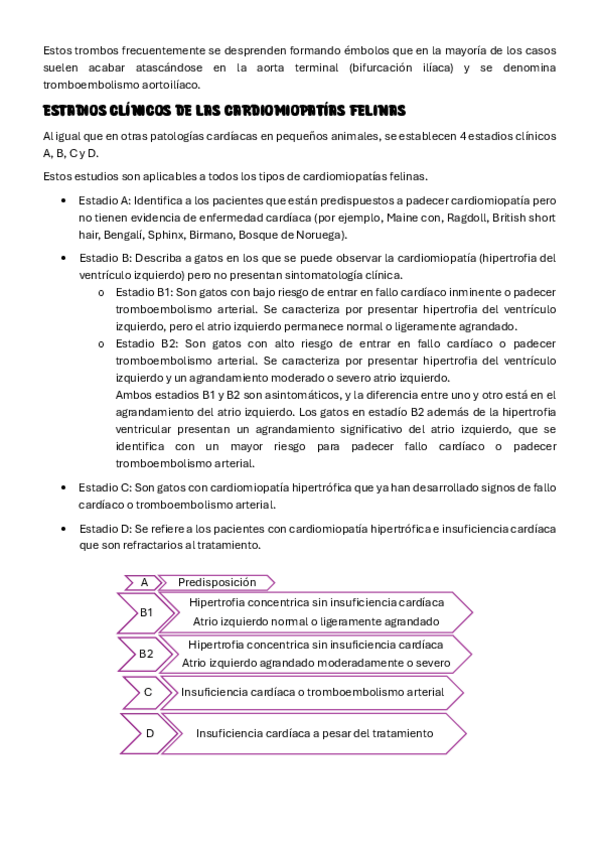 Estos trombos frecuentemente se desprenden formando émbolos que en la mayoría de los casos suelen acabar atascándose en la aorta terminal (bifurcación ilíaca) y se denomina tromboembolismo aortoilíaco.

ESTADIOS CLÍNICOS DE LAS CARDIOMIOPATÍAS FELINAS

Al igual que en otras patologías cardíacas en pequeños animales, se establecen 4 estadios clínicos A, B, C y D.

Estos estudios son aplicables a todos los tipos de cardiomiopatías felinas.

• Estadio A: Identifica a los pacientes que están predispuestos a padecer cardiomiopatía pero no tienen evidencia de enfermedad cardíaca (por ejemplo, Maine con, Ragdoll, British short hair, Bengalí, Sphinx, Birmano, Bosque de Noruega).
• Estadio B: Describa a gatos en los que se puede observar la cardiomiopatía (hipertrofia del ventrículo izquierdo) pero no presentan sintomatología clínica.
o Estadio B1: Son gatos con bajo riesgo de entrar en fallo cardíaco inminente o padecer tromboembolismo arterial. Se caracteriza por presentar hipertrofia del ventrículo izquierdo, pero el atrio izquierdo permanece normal o ligeramente agrandado.
o Estadio B2: Son gatos con alto riesgo de entrar en fallo cardíaco o padecer tromboembolismo arterial. Se caracteriza por presentar hipertrofia del ventrículo izquierdo y un agrandamiento moderado o severo atrio izquierdo.
Ambos estadios B1 y B2 son asintomáticos, y la diferencia entre uno y otro está en el agrandamiento del atrio izquierdo. Los gatos en estadío B2 además de la hipertrofia ventricular presentan un agrandamiento significativo del atrio izquierdo, que se identifica con un mayor riesgo para padecer fallo cardíaco o padecer tromboembolismo arterial.
• Estadio C: Son gatos con cardiomiopatía hipertrófica que ya han desarrollado signos de fallo cardíaco o tromboembolismo arterial.
• Estadio D: Se refiere a los pacientes con cardiomiopatía hipertrófica e insuficiencia cardíaca que son refractarios al tratamiento.

A
Predisposición
B1
Hipertrofia concentrica sin insuficiencia cardíaca
Atrio izquierdo normal o ligeramente agrandado
B2
Hipertrofia concentrica sin insuficiencia cardíaca
Atrio izquierdo agrandado moderadamente o severo
C
Insuficiencia cardíaca o tromboembolismo arterial
D
Insuficiencia cardíaca a pesar del tratamiento